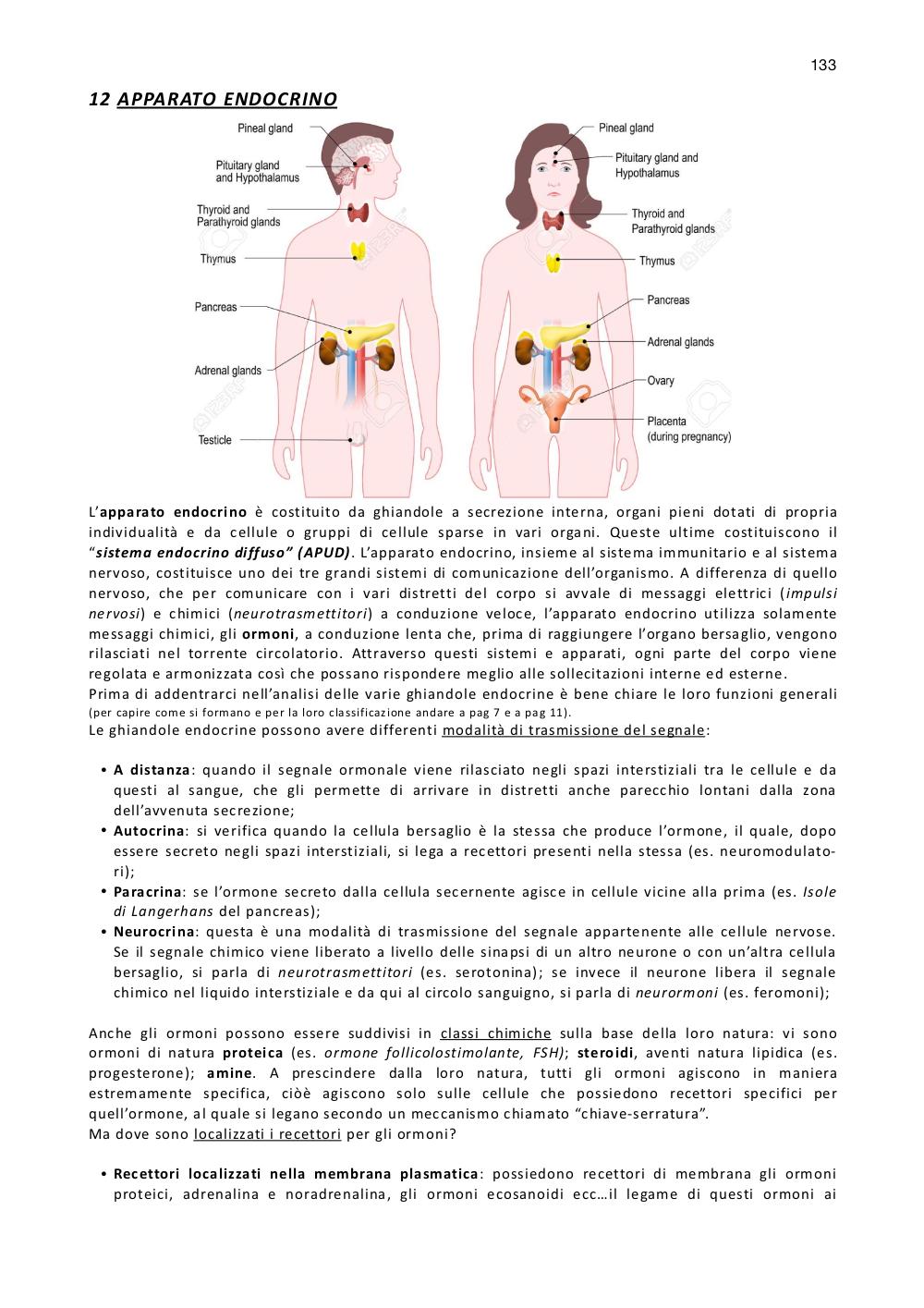 133

12 APPARATO ENDOCRINO

Pineal gland
Pituitary gland and Hypothalamus
Thyroid and Parathyroid glands
Thymus
Pancreas
Adrenal glands
Testicle

Pineal gland
Pituitary gland and Hypothalamus
Thyroid and Parathyroid glands
Thymus
Pancreas
Adrenal glands
Ovary
Placenta (during pregnancy)

L'apparato endocrino è costituito da ghiandole a secrezione interna, organi pieni dotati di propria individualità e da cellule o gruppi di cellule sparse in vari organi. Queste ultime costituiscono il "sistema endocrino diffuso" (APUD). L'apparato endocrino, insieme al sistema immunitario e al sistema nervoso, costituisce uno dei tre grandi sistemi di comunicazione dell'organismo. A differenza di quello nervoso, che per comunicare con i vari distretti del corpo si avvale di messaggi elettrici (impulsi nervosi) e chimici (neurotrasmettitori) a conduzione veloce, l'apparato endocrino utilizza solamente messaggi chimici, gli ormoni, a conduzione lenta che, prima di raggiungere l'organo bersaglio, vengono rilasciati nel torrente circolatorio. Attraverso questi sistemi e apparati, ogni parte del corpo viene regolata e armonizzata così che possano rispondere meglio alle sollecitazioni interne ed esterne.
Prima di addentrarci nell'analisi delle varie ghiandole endocrine è bene chiare le loro funzioni generali (per capire come si formano e per la loro classificazione andare a pag 7 e a pag 11).
Le ghiandole endocrine possono avere differenti modalità di trasmissione del segnale:

• A distanza: quando il segnale ormonale viene rilasciato negli spazi interstiziali tra le cellule e da questi al sangue, che gli permette di arrivare in distretti anche parecchio lontani dalla zona dell'avvenuta secrezione;
• Autocrina: si verifica quando la cellula bersaglio è la stessa che produce l'ormone, il quale, dopo essere secreto negli spazi interstiziali, si lega a recettori presenti nella stessa (es. neuromodulatori);
• Paracrina: se l'ormone secreto dalla cellula secernente agisce in cellule vicine alla prima (es. Isole di Langerhans del pancreas);
• Neurocrina: questa è una modalità di trasmissione del segnale appartenente alle cellule nervose. Se il segnale chimico viene liberato a livello delle sinapsi di un altro neurone o con un'altra cellula bersaglio, si parla di neurotrasmettitori (es. serotonina); se invece il neurone libera il segnale chimico nel liquido interstiziale e da qui al circolo sanguigno, si parla di neurormoni (es. feromoni);

Anche gli ormoni possono essere suddivisi in classi chimiche sulla base della loro natura: vi sono ormoni di natura proteica (es. ormone follicolostimolante, FSH); steroidi, aventi natura lipidica (es. progesterone); amine. A prescindere dalla loro natura, tutti gli ormoni agiscono in maniera estremamente specifica, ciòè agiscono solo sulle cellule che possiedono recettori specifici per quell'ormone, al quale si legano secondo un meccanismo chiamato "chiave-serratura".
Ma dove sono localizzati i recettori per gli ormoni?

• Recettori localizzati nella membrana plasmatica: possiedono recettori di membrana gli ormoni proteici, adrenalina e noradrenalina, gli ormoni ecosanoidi ecc…il legame di questi ormoni ai